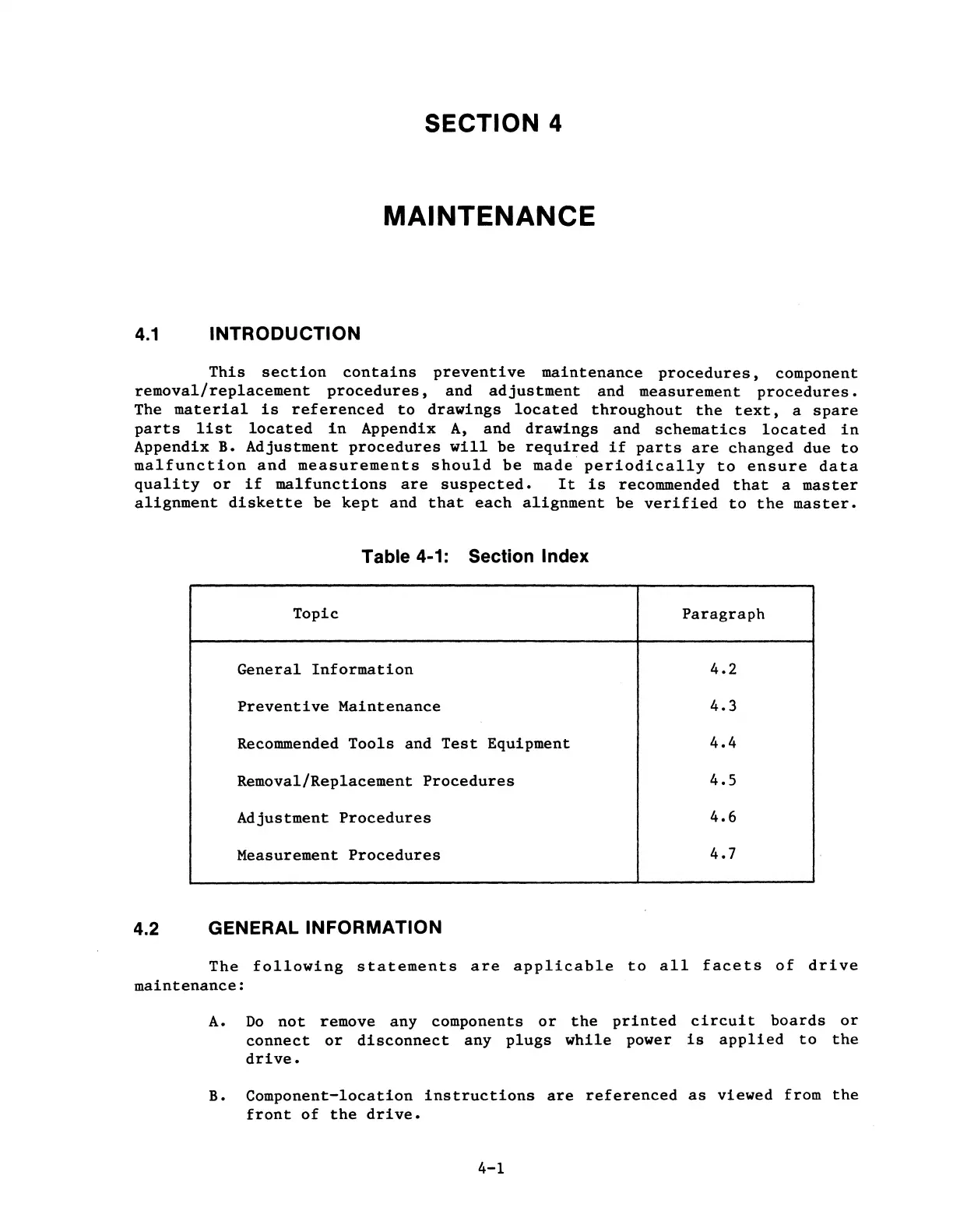 SECTION 4

MAINTENANCE

4.1 INTRODUCTION

This section contains preventive maintenance procedures, component removal/replacement procedures, and adjustment and measurement procedures. The material is referenced to drawings located throughout the text, a spare parts list located in Appendix A, and drawings and schematics located in Appendix B. Adjustment procedures will be required if parts are changed due to malfunction and measurements should be made periodically to ensure data quality or if malfunctions are suspected. It is recommended that a master alignment diskette be kept and that each alignment be verified to the master.

Table 4-1: Section Index

| Topic | Paragraph |
|---|---|
| General Information | 4.2 |
| Preventive Maintenance | 4.3 |
| Recommended Tools and Test Equipment | 4.4 |
| Removal/Replacement Procedures | 4.5 |
| Adjustment Procedures | 4.6 |
| Measurement Procedures | 4.7 |

4.2 GENERAL INFORMATION

The following statements are applicable to all facets of drive maintenance:

A. Do not remove any components or the printed circuit boards or connect or disconnect any plugs while power is applied to the drive.

B. Component-location instructions are referenced as viewed from the front of the drive.

4-1